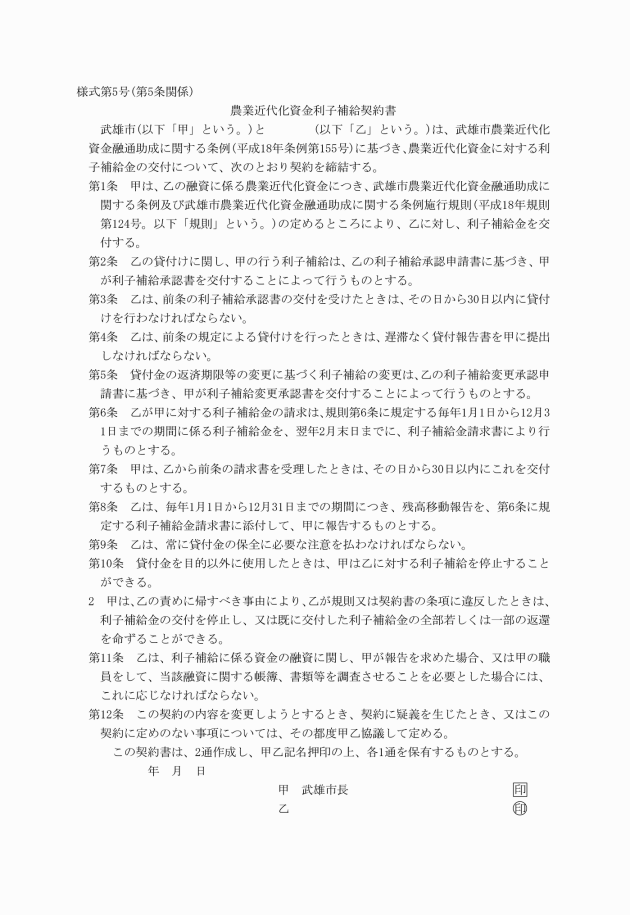 様式第5号(第5条関係)

農業近代化資金利子補給契約書

武雄市(以下「甲」という。)と　　　　　(以下「乙」という。)は、武雄市農業近代化資金融通助成に関する条例(平成18年条例第155号)に基づき、農業近代化資金に対する利子補給金の交付について、次のとおり契約を締結する。

第1条　甲は、乙の融資に係る農業近代化資金につき、武雄市農業近代化資金融通助成に関する条例及び武雄市農業近代化資金融通助成に関する条例施行規則(平成18年規則第124号。以下「規則」という。)の定めるところにより、乙に対し、利子補給金を交付する。

第2条　乙の貸付けに関し、甲の行う利子補給は、乙の利子補給承認申請書に基づき、甲が利子補給承認書を交付することによって行うものとする。

第3条　乙は、前条の利子補給承認書の交付を受けたときは、その日から30日以内に貸付けを行わなければならない。

第4条　乙は、前条の規定による貸付けを行ったときは、遅滞なく貸付報告書を甲に提出しなければならない。

第5条　貸付金の返済期限等の変更に基づく利子補給の変更は、乙の利子補給変更承認申請書に基づき、甲が利子補給変更承認書を交付することによって行うものとする。

第6条　乙が甲に対する利子補給金の請求は、規則第6条に規定する毎年1月1日から12月31日までの期間に係る利子補給金を、翌年2月末日までに、利子補給金請求書により行うものとする。

第7条　甲は、乙から前条の請求書を受理したときは、その日から30日以内にこれを交付するものとする。

第8条　乙は、毎年1月1日から12月31日までの期間につき、残高移動報告を、第6条に規定する利子補給金請求書に添付して、甲に報告するものとする。

第9条　乙は、常に貸付金の保全に必要な注意を払わなければならない。

第10条　貸付金を目的以外に使用したときは、甲は乙に対する利子補給を停止することができる。

2　甲は、乙の責めに帰すべき事由により、乙が規則又は契約書の条項に違反したときは、利子補給金の交付を停止し、又は既に交付した利子補給金の全部若しくは一部の返還を命ずることができる。

第11条　乙は、利子補給に係る資金の融資に関し、甲が報告を求めた場合、又は甲の職員をして、当該融資に関する帳簿、書類等を調査させることを必要とした場合には、これに応じなければならない。

第12条　この契約の内容を変更しようとするとき、契約に疑義を生じたとき、又はこの契約に定めのない事項については、その都度甲乙協議して定める。

この契約書は、2通作成し、甲乙記名押印の上、各1通を保有するものとする。

年　月　日

甲　武雄市長　　印

乙　　印